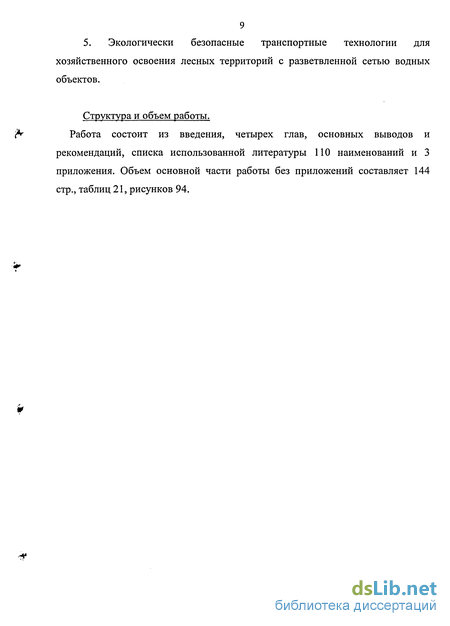 9

5. Экологически безопасные транспортные технологии для хозяйственного освоения лесных территорий с разветвленной сетью водных объектов.

Структура и объем работы.

Работа состоит из введения, четырех глав, основных выводов и рекомендаций, списка использованной литературы 110 наименований и 3 приложения. Объем основной части работы без приложений составляет 144 стр., таблиц 21, рисунков 94.

dsLib.net
библиотека диссертаций